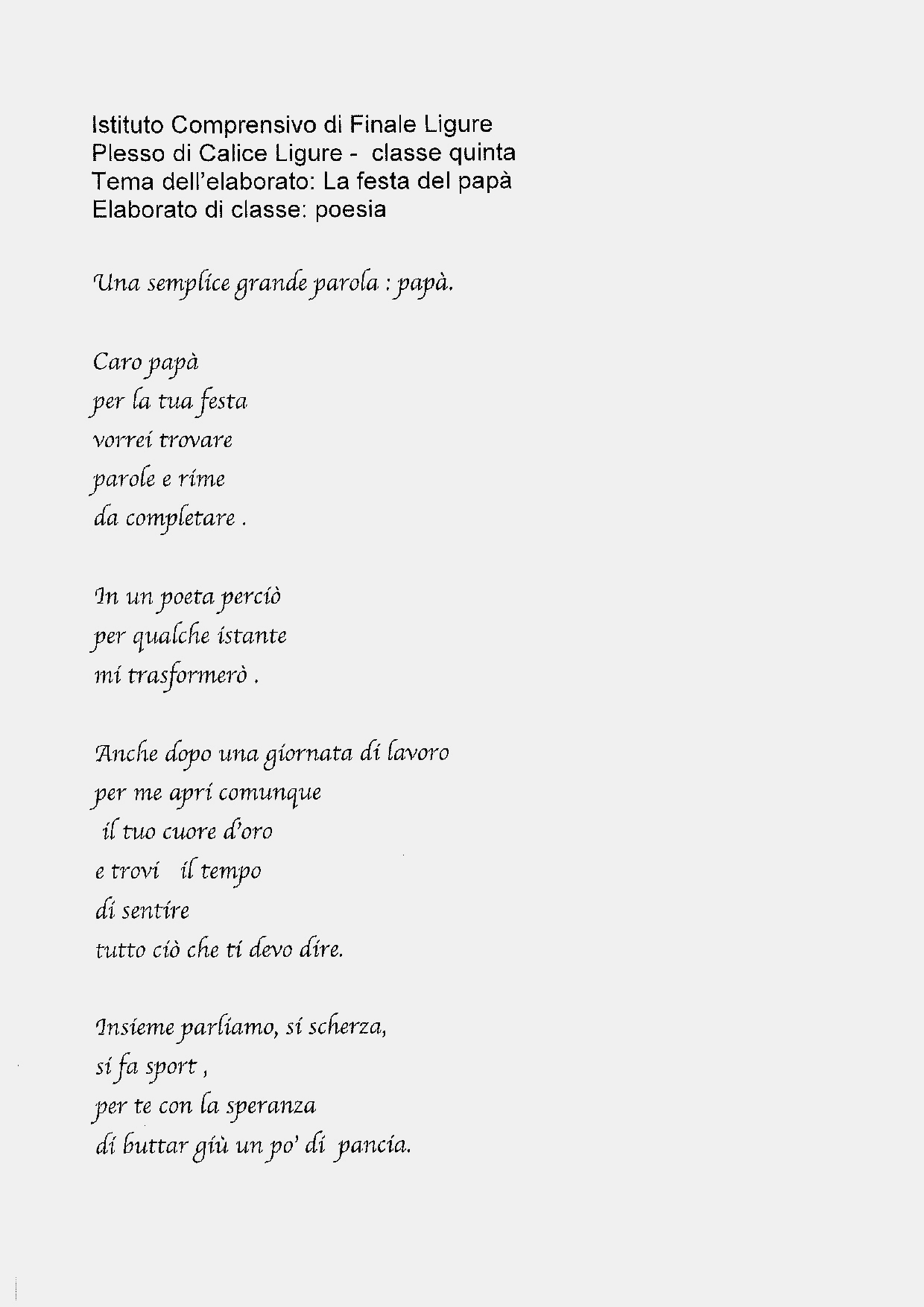 Istituto Comprensivo di Finale Ligure
Plesso di Calice Ligure - classe quinta
Tema dell'elaborato: La festa del papà
Elaborato di classe: poesia

Una semplice grande parola : papà.

Caro papà
per la tua festa
vorrei trovare
parole e rime
da completare .

In un poeta perciò
per qualche istante
mi trasformerò .

Anche dopo una giornata di lavoro
per me apri comunque
il tuo cuore d'oro
e trovi il tempo
di sentire
tutto ciò che ti devo dire.

Insieme parliamo, si scherza,
si fa sport ,
per te con la speranza
di buttar giù un po' di pancia.